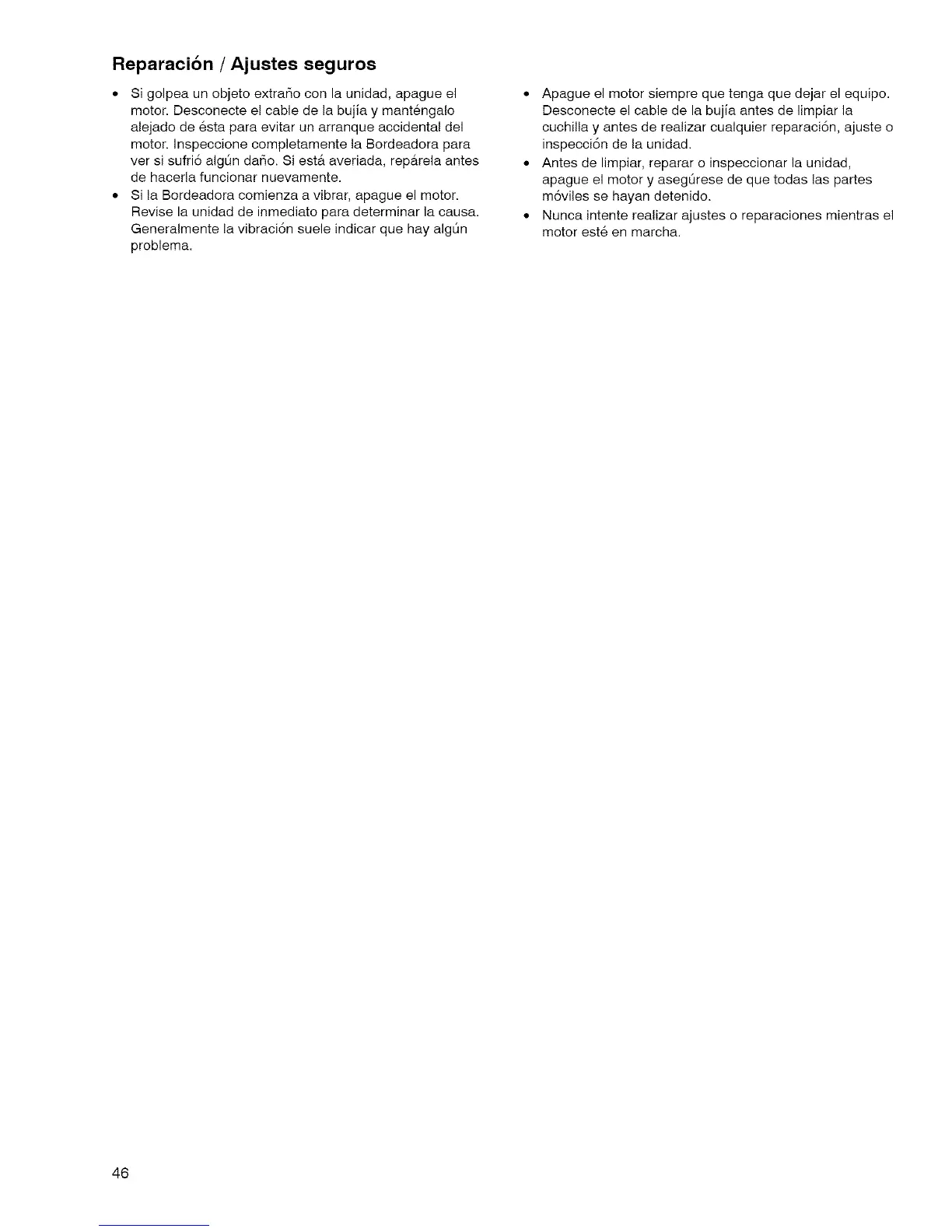 Reparación / Ajustes seguros

• Si golpea un objeto extraño con la unidad, apague el motor. Desconecte el cable de la bujía y manténgalo alejado de ésta para evitar un arranque accidental del motor. Inspeccione completamente la Bordeadora para ver si sufrió algún daño. Si está averiada, repárela antes de hacerla funcionar nuevamente.
• Si la Bordeadora comienza a vibrar, apague el motor. Revise la unidad de inmediato para determinar la causa. Generalmente la vibración suele indicar que hay algún problema.

• Apague el motor siempre que tenga que dejar el equipo. Desconecte el cable de la bujía antes de limpiar la cuchilla y antes de realizar cualquier reparación, ajuste o inspección de la unidad.
• Antes de limpiar, reparar o inspeccionar la unidad, apague el motor y asegúrese de que todas las partes móviles se hayan detenido.
• Nunca intente realizar ajustes o reparaciones mientras el motor esté en marcha.

46